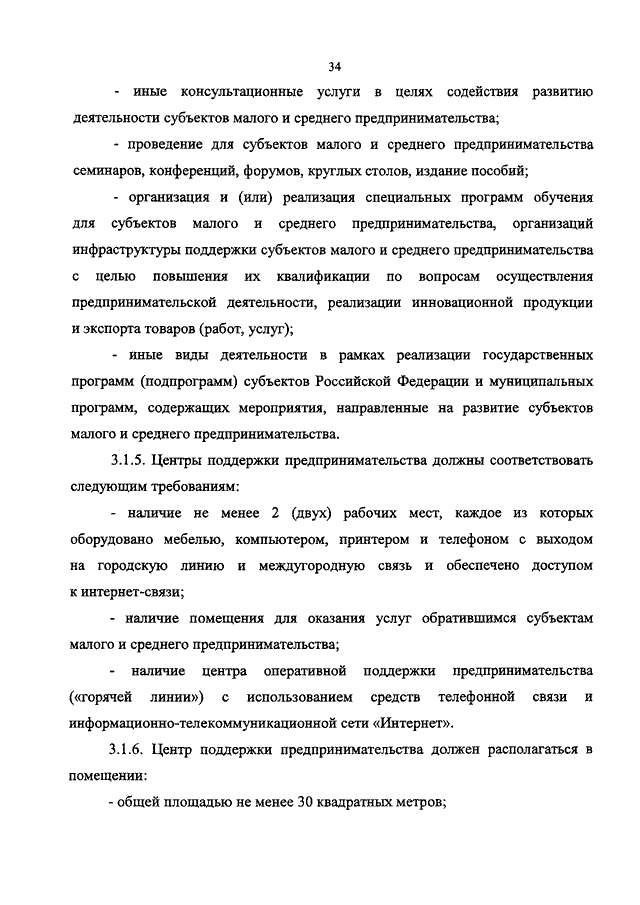 34

- иные консультационные услуги в целях содействия развитию деятельности субъектов малого и среднего предпринимательства;

- проведение для субъектов малого и среднего предпринимательства семинаров, конференций, форумов, круглых столов, издание пособий;

- организация и (или) реализация специальных программ обучения для субъектов малого и среднего предпринимательства, организаций инфраструктуры поддержки субъектов малого и среднего предпринимательства с целью повышения их квалификации по вопросам осуществления предпринимательской деятельности, реализации инновационной продукции и экспорта товаров (работ, услуг);

- иные виды деятельности в рамках реализации государственных программ (подпрограмм) субъектов Российской Федерации и муниципальных программ, содержащих мероприятия, направленные на развитие субъектов малого и среднего предпринимательства.

3.1.5. Центры поддержки предпринимательства должны соответствовать следующим требованиям:

- наличие не менее 2 (двух) рабочих мест, каждое из которых оборудовано мебелью, компьютером, принтером и телефоном с выходом на городскую линию и междугородную связь и обеспечено доступом к интернет-связи;

- наличие помещения для оказания услуг обратившимся субъектам малого и среднего предпринимательства;

- наличие центра оперативной поддержки предпринимательства («горячей линии») с использованием средств телефонной связи и информационно-телекоммуникационной сети «Интернет».

3.1.6. Центр поддержки предпринимательства должен располагаться в помещении:

- общей площадью не менее 30 квадратных метров;